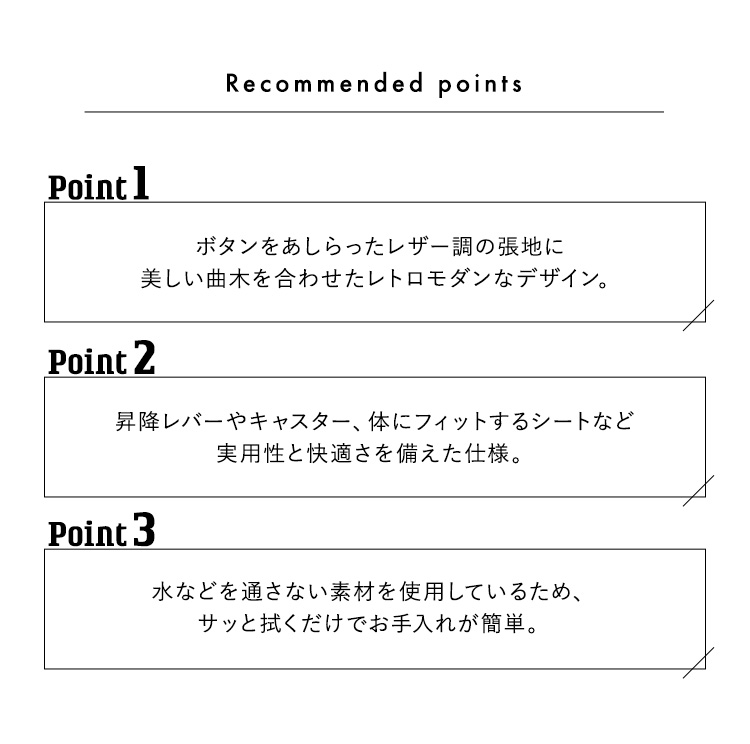 Recommended points

Point 1

ボタンをあしらったレザー調の張地に
美しい曲木を合わせたレトロモダンなデザイン。

Point 2

昇降レバーやキャスター、体にフィットするシートなど
実用性と快適さを備えた仕様。

Point 3

水などを通さない素材を使用しているため、
サッと拭くだけでお手入れが簡単。